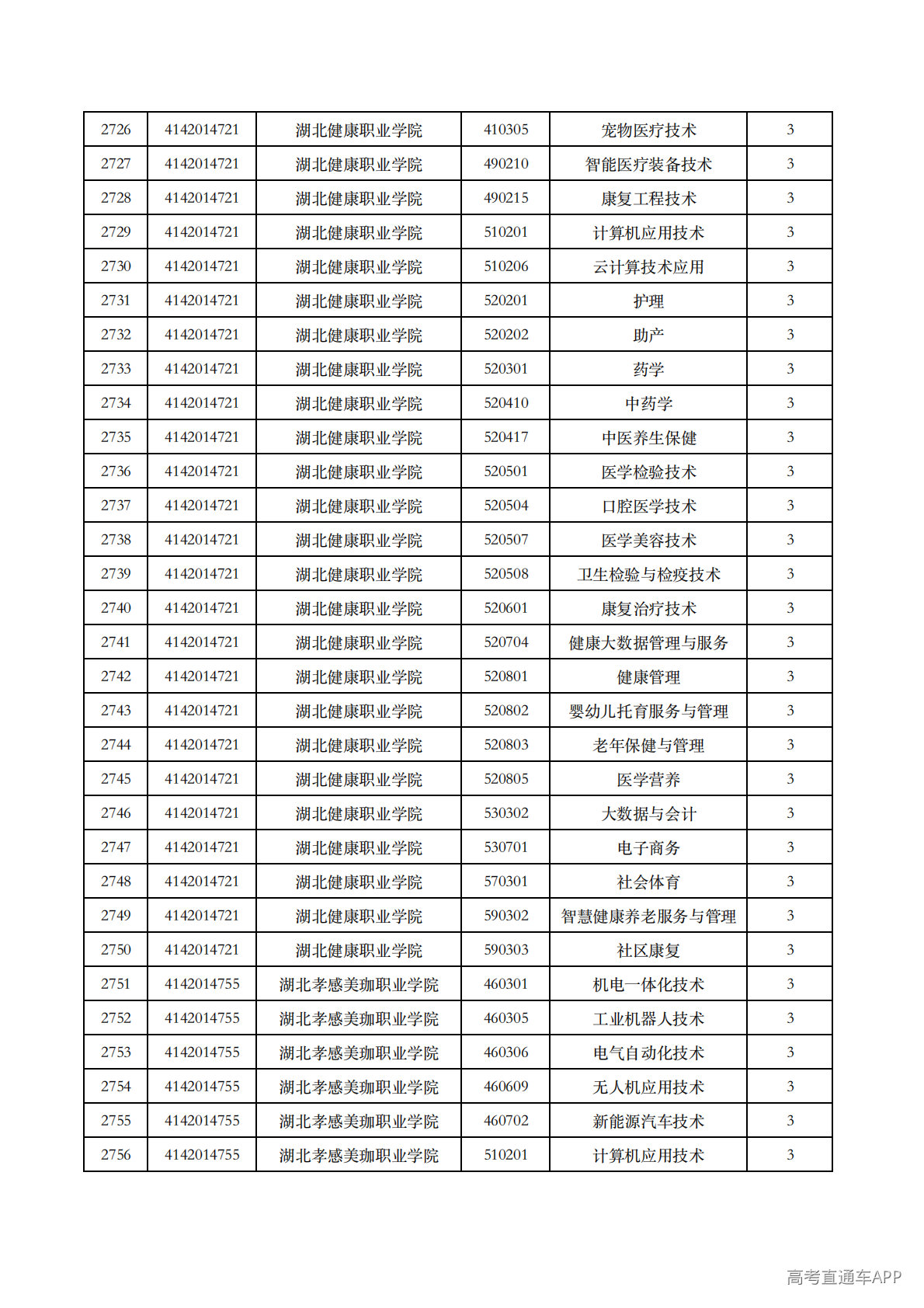 | 2726 | 4142014721 | 湖北健康职业学院 | 410305 | 宠物医疗技术 | 3 |
|---|---|---|---|---|---|
| 2727 | 4142014721 | 湖北健康职业学院 | 490210 | 智能医疗装备技术 | 3 |
| 2728 | 4142014721 | 湖北健康职业学院 | 490215 | 康复工程技术 | 3 |
| 2729 | 4142014721 | 湖北健康职业学院 | 510201 | 计算机应用技术 | 3 |
| 2730 | 4142014721 | 湖北健康职业学院 | 510206 | 云计算技术应用 | 3 |
| 2731 | 4142014721 | 湖北健康职业学院 | 520201 | 护理 | 3 |
| 2732 | 4142014721 | 湖北健康职业学院 | 520202 | 助产 | 3 |
| 2733 | 4142014721 | 湖北健康职业学院 | 520301 | 药学 | 3 |
| 2734 | 4142014721 | 湖北健康职业学院 | 520410 | 中药学 | 3 |
| 2735 | 4142014721 | 湖北健康职业学院 | 520417 | 中医养生保健 | 3 |
| 2736 | 4142014721 | 湖北健康职业学院 | 520501 | 医学检验技术 | 3 |
| 2737 | 4142014721 | 湖北健康职业学院 | 520504 | 口腔医学技术 | 3 |
| 2738 | 4142014721 | 湖北健康职业学院 | 520507 | 医学美容技术 | 3 |
| 2739 | 4142014721 | 湖北健康职业学院 | 520508 | 卫生检验与检疫技术 | 3 |
| 2740 | 4142014721 | 湖北健康职业学院 | 520601 | 康复治疗技术 | 3 |
| 2741 | 4142014721 | 湖北健康职业学院 | 520704 | 健康大数据管理与服务 | 3 |
| 2742 | 4142014721 | 湖北健康职业学院 | 520801 | 健康管理 | 3 |
| 2743 | 4142014721 | 湖北健康职业学院 | 520802 | 婴幼儿托育服务与管理 | 3 |
| 2744 | 4142014721 | 湖北健康职业学院 | 520803 | 老年保健与管理 | 3 |
| 2745 | 4142014721 | 湖北健康职业学院 | 520805 | 医学营养 | 3 |
| 2746 | 4142014721 | 湖北健康职业学院 | 530302 | 大数据与会计 | 3 |
| 2747 | 4142014721 | 湖北健康职业学院 | 530701 | 电子商务 | 3 |
| 2748 | 4142014721 | 湖北健康职业学院 | 570301 | 社会体育 | 3 |
| 2749 | 4142014721 | 湖北健康职业学院 | 590302 | 智慧健康养老服务与管理 | 3 |
| 2750 | 4142014721 | 湖北健康职业学院 | 590303 | 社区康复 | 3 |
| 2751 | 4142014755 | 湖北孝感美珈职业学院 | 460301 | 机电一体化技术 | 3 |
| 2752 | 4142014755 | 湖北孝感美珈职业学院 | 460305 | 工业机器人技术 | 3 |
| 2753 | 4142014755 | 湖北孝感美珈职业学院 | 460306 | 电气自动化技术 | 3 |
| 2754 | 4142014755 | 湖北孝感美珈职业学院 | 460609 | 无人机应用技术 | 3 |
| 2755 | 4142014755 | 湖北孝感美珈职业学院 | 460702 | 新能源汽车技术 | 3 |
| 2756 | 4142014755 | 湖北孝感美珈职业学院 | 510201 | 计算机应用技术 | 3 |

高考直通车APP